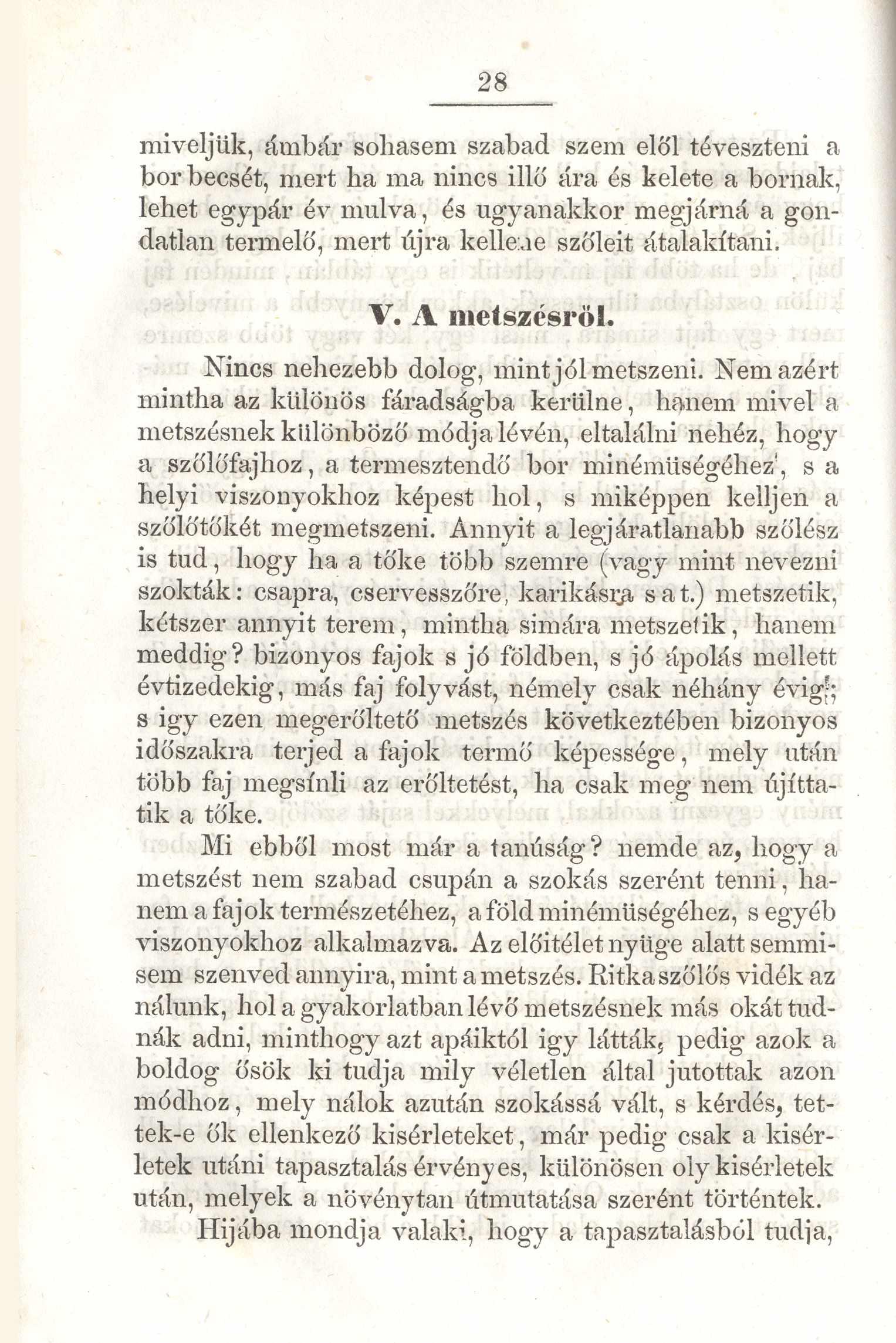 28

miveljük, ámbár sohasem szabad szem elől téveszteni a bor becsét, mert ha ma nincs illő ára és kelete a bornak, lehet egypár év mulva, és ugyanakkor megjárná a gondatlan termelő, mert újra kellene szőleit átalakítani.

V. A metszésről.

Nincs nehezebb dolog, mint jól metszeni. Nem azért mintha az különös fáradságba kerülne, hanem mivel a metszésnek különböző módja lévén, eltalálni nehéz, hogy a szőlőfajhoz, a termesztendő bor minémüségéhez, s a helyi viszonyokhoz képest hol, s miképpen kelljen a szőlőtőkét megmetszeni. Annyit a legjáratlanabb szőlész is tud, hogy ha a tőke több szemre (vagy mint nevezni szokták: csapra, cservesszőre, karikásra s a t.) metszetik, kétszer annyit terem, mintha simára metszetik, hanem meddig? bizonyos fajok s jó földben, s jó ápolás mellett évtizedekig, más faj folyvást, némely csak néhány évig; s igy ezen megerőltető metszés következtében bizonyos időszakra terjed a fajok termő képessége, mely után több faj megsínli az erőltetést, ha csak meg nem újíttatik a tőke.

Mi ebből most már a tanúság? nemde az, hogy a metszést nem szabad csupán a szokás szerént tenni, hanem a fajok természetéhez, a föld minémüségéhez, s egyéb viszonyokhoz alkalmazva. Az előitélet nyüge alatt semmisem szenved annyira, mint a metszés. Ritka szőlős vidék az nálunk, hol a gyakorlatban lévő metszésnek más okát tudnák adni, minthogy azt apáiktól igy látták, pedig azok a boldog ősök ki tudja mily véletlen által jutottak azon módhoz, mely nálok azután szokássá vált, s kérdés, tettek-e ők ellenkező kisérleteket, már pedig csak a kisérletek utáni tapasztalás érvényes, különösen oly kisérletek után, melyek a növénytan útmutatása szerént történtek.

Hijába mondja valaki, hogy a tapasztalásból tudja,